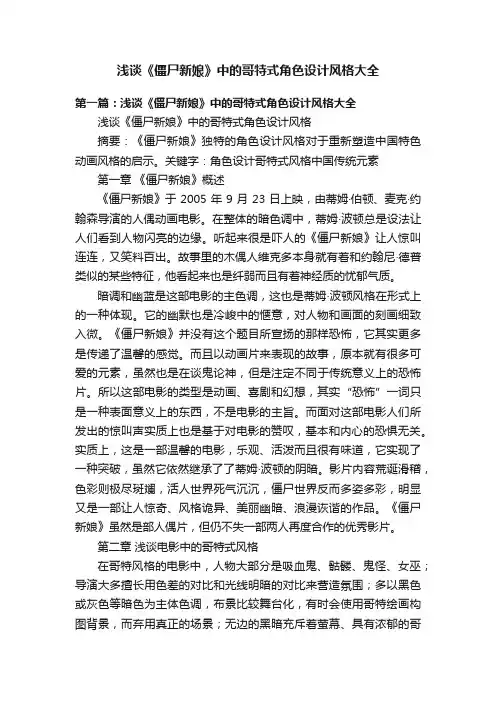 浅谈《僵尸新娘》中的哥特式角色设计风格大全

第一篇：浅谈《僵尸新娘》中的哥特式角色设计风格大全

浅谈《僵尸新娘》中的哥特式角色设计风格

摘要：《僵尸新娘》独特的角色设计风格对于重新塑造中国特色动画风格的启示。关键字：角色设计哥特式风格中国传统元素

第一章 《僵尸新娘》概述

《僵尸新娘》于 2005 年 9 月 23 日上映，由蒂姆·伯顿、麦克·约翰森导演的人偶动画电影。在整体的暗色调中，蒂姆·波顿总是设法让人们看到人物闪亮的边缘。听起来很是吓人的《僵尸新娘》让人惊叫连连，又笑料百出。故事里的木偶人维克多本身就有着和约翰尼·德普类似的某些特征，他看起来也是纤弱而且有着神经质的忧郁气质。

暗调和幽蓝是这部电影的主色调，这也是蒂姆·波顿风格在形式上的一种体现。它的幽默也是冷峻中的惬意，对人物和画面的刻画细致入微。《僵尸新娘》并没有这个题目所宣扬的那样恐怖，它其实更多是传递了温馨的感觉。而且以动画片来表现的故事，原本就有很多可爱的元素，虽然也是在谈鬼论神，但是注定不同于传统意义上的恐怖片。所以这部电影的类型是动画、喜剧和幻想，其实“恐怖”一词只是一种表面意义上的东西，不是电影的主旨。而面对这部电影人们所发出的惊叫声实质上也是基于对电影的赞叹，基本和内心的恐惧无关。实质上，这是一部温馨的电影，乐观、活泼而且很有味道，它实现了一种突破，虽然它依然继承了了蒂姆·波顿的阴暗。影片内容荒诞滑稽，色彩则极尽斑斓，活人世界死气沉沉，僵尸世界反而多姿多彩，明显又是一部让人惊奇、风格诡异、美丽幽暗、浪漫诙谐的作品。《僵尸新娘》虽然是部人偶片，但仍不失一部两人再度合作的优秀影片。

第二章 浅谈电影中的哥特式风格

在哥特风格的电影中，人物大部分是吸血鬼、骷髅、鬼怪、女巫；导演大多擅长用色差的对比和光线明暗的对比来营造氛围；多以黑色或灰色等暗色为主体色调，布景比较舞台化，有时会使用哥特绘画构图背景，而弃用真正的场景；无边的黑暗充斥着萤幕、具有浓郁的哥